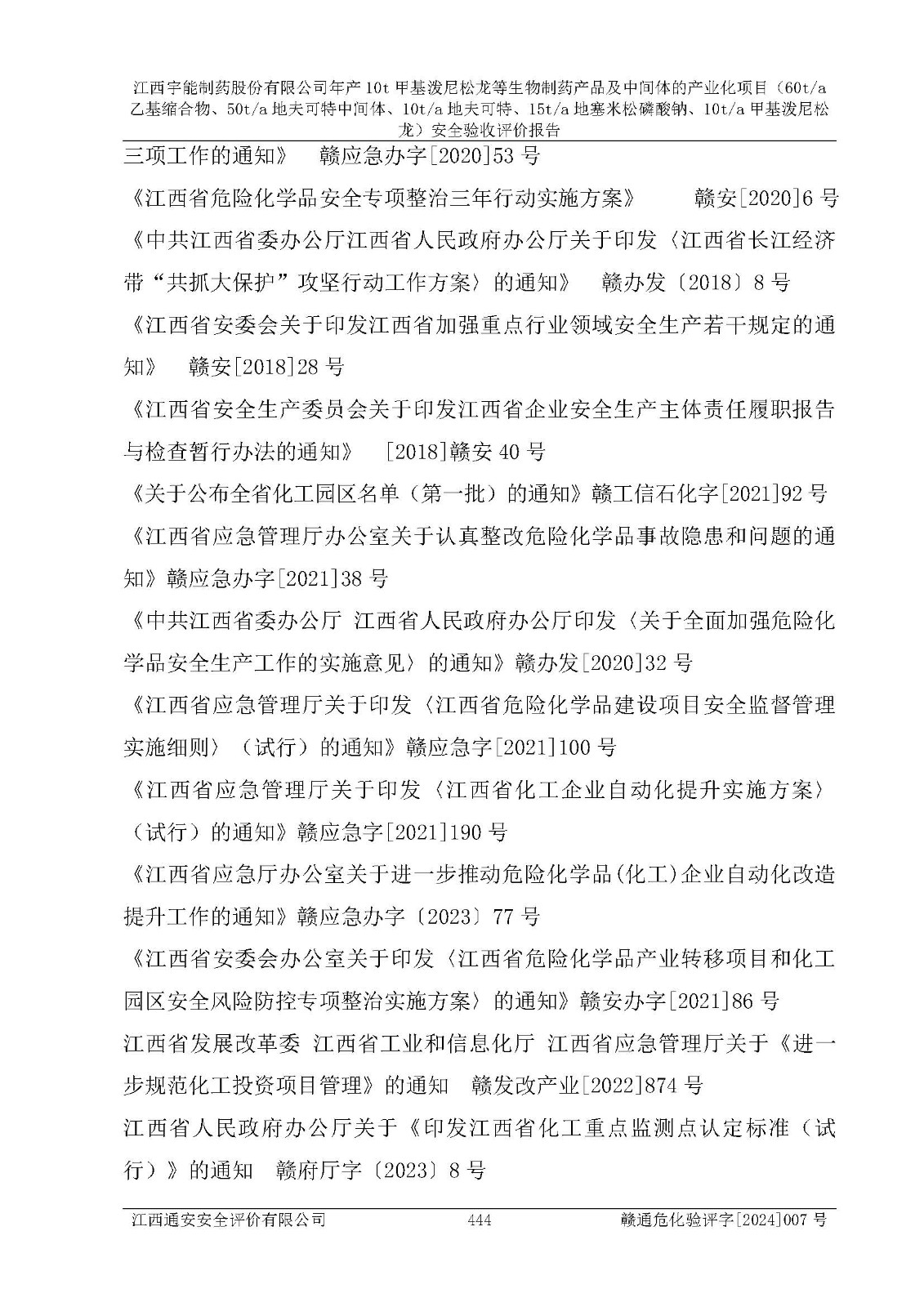 江西宇能制药股份有限公司年产10t甲基泼尼松龙等生物制药产品及中间体的产业化项目（60t/a乙基缩合物、50t/a地夫可特中间体、10t/a地夫可特、15t/a地塞米松磷酸钠、10t/a甲基泼尼松龙）安全验收评价报告

三项工作的通知》 赣应急办字[2020]53号

《江西省危险化学品安全专项整治三年行动实施方案》 赣安[2020]6号

《中共江西省委办公厅江西省人民政府办公厅关于印发〈江西省长江经济带“共抓大保护”攻坚行动工作方案〉的通知》 赣办发〔2018〕8号

《江西省安委会关于印发江西省加强重点行业领域安全生产若干规定的通知》 赣安[2018]28号

《江西省安全生产委员会关于印发江西省企业安全生产主体责任履职报告与检查暂行办法的通知》 [2018]赣安40号

《关于公布全省化工园区名单（第一批）的通知》赣工信石化字[2021]92号

《江西省应急管理厅办公室关于认真整改危险化学品事故隐患和问题的通知》赣应急办字[2021]38号

《中共江西省委办公厅 江西省人民政府办公厅印发〈关于全面加强危险化学品安全生产工作的实施意见〉的通知》赣办发[2020]32号

《江西省应急管理厅关于印发〈江西省危险化学品建设项目安全监督管理实施细则〉（试行）的通知》赣应急字[2021]100号

《江西省应急管理厅关于印发〈江西省化工企业自动化提升实施方案〉（试行）的通知》赣应急字[2021]190号

《江西省应急厅办公室关于进一步推动危险化学品(化工)企业自动化改造提升工作的通知》赣应急办字〔2023〕77号

《江西省安委会办公室关于印发〈江西省危险化学品产业转移项目和化工园区安全风险防控专项整治实施方案〉的通知》赣安办字[2021]86号

江西省发展改革委 江西省工业和信息化厅 江西省应急管理厅关于《进一步规范化工投资项目管理》的通知 赣发改产业[2022]874号

江西省人民政府办公厅关于《印发江西省化工重点监测点认定标准（试行）》的通知 赣府厅字〔2023〕8号

江西通安安全评价有限公司 444 赣通危化验评字[2024]007号